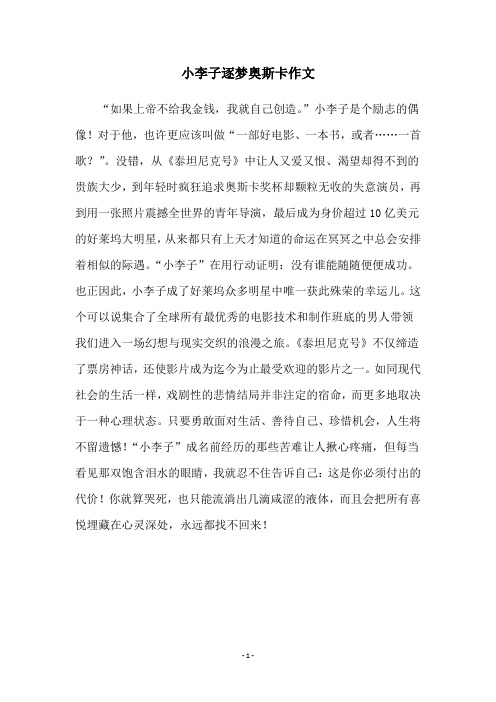 小李子逐梦奥斯卡作文

“如果上帝不给我金钱，我就自己创造。”小李子是个励志的偶像！对于他，也许更应该叫做“一部好电影、一本书，或者……一首歌？”。没错，从《泰坦尼克号》中让人又爱又恨、渴望却得不到的贵族大少，到年轻时疯狂追求奥斯卡奖杯却颗粒无收的失意演员，再到用一张照片震撼全世界的青年导演，最后成为身价超过 10 亿美元的好莱坞大明星，从来都只有上天才知道的命运在冥冥之中总会安排着相似的际遇。“小李子”在用行动证明：没有谁能随随便便成功。也正因此，小李子成了好莱坞众多明星中唯一获此殊荣的幸运儿。这个可以说集合了全球所有最优秀的电影技术和制作班底的男人带领我们进入一场幻想与现实交织的浪漫之旅。《泰坦尼克号》不仅缔造了票房神话，还使影片成为迄今为止最受欢迎的影片之一。如同现代社会的生活一样，戏剧性的悲情结局并非注定的宿命，而更多地取决于一种心理状态。只要勇敢面对生活、善待自己、珍惜机会，人生将不留遗憾！“小李子”成名前经历的那些苦难让人揪心疼痛，但每当看见那双饱含泪水的眼睛，我就忍不住告诉自己：这是你必须付出的代价！你就算哭死，也只能流淌出几滴咸涩的液体，而且会把所有喜悦埋藏在心灵深处，永远都找不回来！

- 1 -